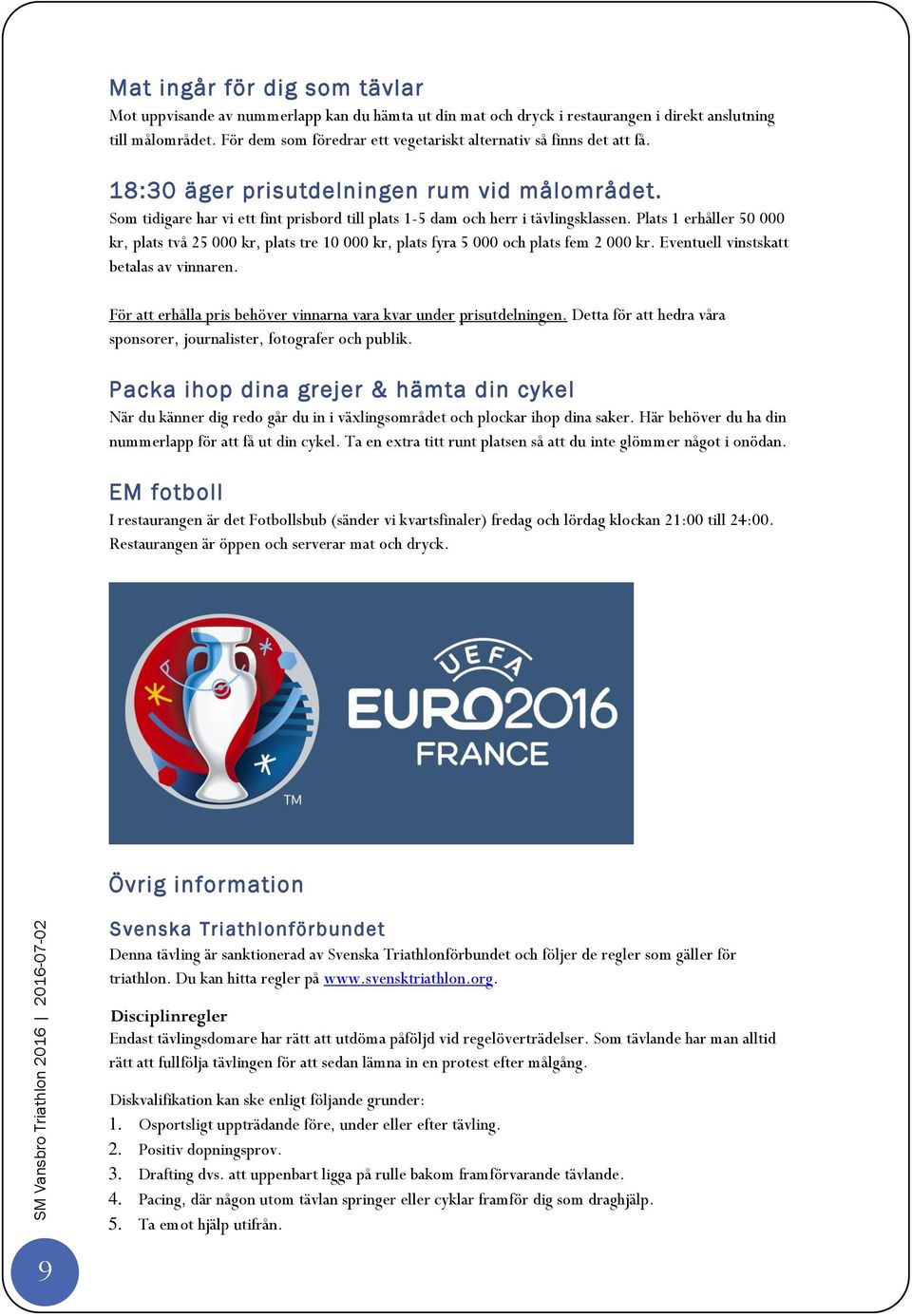 Mat ingår för dig som tävlar
Mot uppvisande av nummerlapp kan du hämta ut din mat och dryck i restaurangen i direkt anslutning till målområdet. För dem som föredrar ett vegetariskt alternativ så finns det att få.

18:30 äger prisutdelningen rum vid målområdet.
Som tidigare har vi ett fint prisbord till plats 1-5 dam och herr i tävlingsklassen. Plats 1 erhåller 50 000 kr, plats två 25 000 kr, plats tre 10 000 kr, plats fyra 5 000 och plats fem 2 000 kr. Eventuell vinstskatt betalas av vinnaren.

För att erhålla pris behöver vinnarna vara kvar under prisutdelningen. Detta för att hedra våra sponsorer, journalister, fotografer och publik.

Packa ihop dina grejer & hämta din cykel
När du känner dig redo går du in i växlingsområdet och plockar ihop dina saker. Här behöver du ha din nummerlapp för att få ut din cykel. Ta en extra titt runt platsen så att du inte glömmer något i onödan.

EM fotboll
I restaurangen är det Fotbollsbub (sänder vi kvartsfinaler) fredag och lördag klockan 21:00 till 24:00. Restaurangen är öppen och serverar mat och dryck.

UEFA
EURO2016
FRANCE
TM

Övrig information

Svenska Triathlonförbundet
Denna tävling är sanktionerad av Svenska Triathlonförbundet och följer de regler som gäller för triathlon. Du kan hitta regler på www.svensktriathlon.org.

Disciplinregler
Endast tävlingsdomare har rätt att utdöma påföljd vid regelöverträdelser. Som tävlande har man alltid rätt att fullfölja tävlingen för att sedan lämna in en protest efter målgång.

Diskvalifikation kan ske enligt följande grunder:
1. Osportsligt uppträdande före, under eller efter tävling.
2. Positiv dopningsprov.
3. Drafting dvs. att uppenbart ligga på rulle bakom framförvarande tävlande.
4. Pacing, där någon utom tävlan springer eller cyklar framför dig som draghjälp.
5. Ta emot hjälp utifrån.

SM Vansbro Triathlon 2016 | 2016-07-02

9